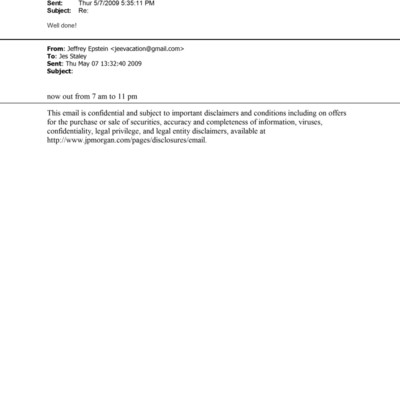 Sent: Thur 5/7/2009 5:35:11 PM
Subject: Re:

Well done!

From: Jeffrey Epstein <jeevacation@gmail.com>
To: Jes Staley
Sent: Thu May 07 13:32:40 2009
Subject:

now out from 7 am to 11 pm

This email is confidential and subject to important disclaimers and conditions including on offers for the purchase or sale of securities, accuracy and completeness of information, viruses, confidentiality, legal privilege, and legal entity disclaimers, available at http://www.jpmorgan.com/pages/disclosures/email.